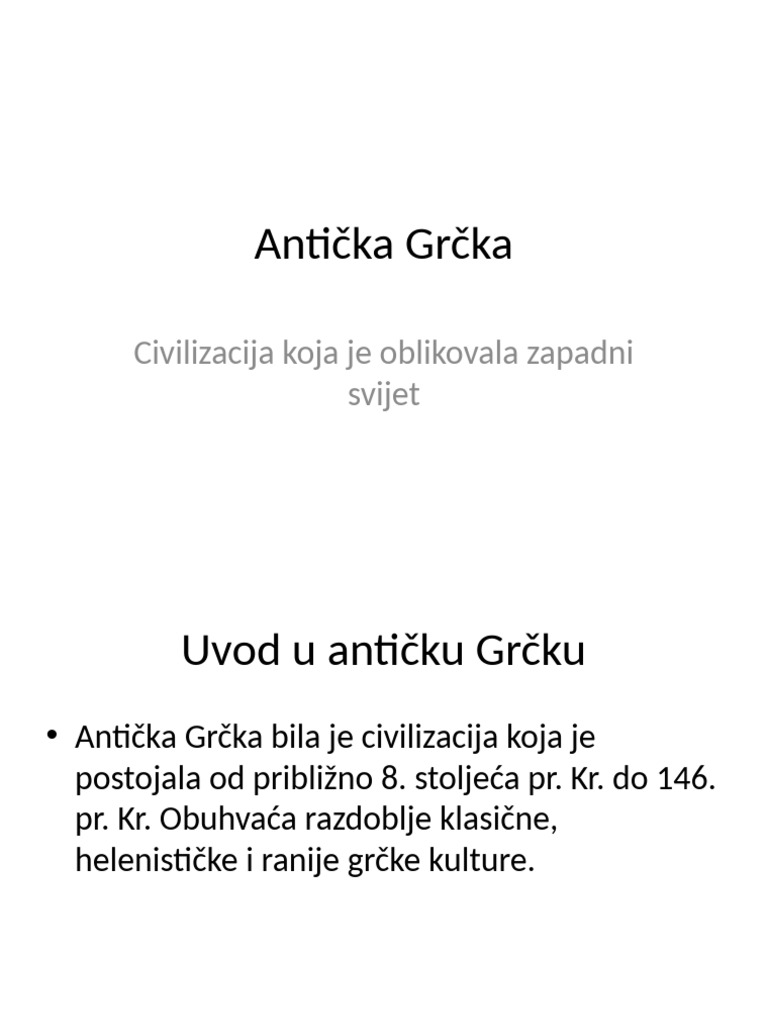 Antička Grčka

Civilizacija koja je oblikovala zapadni svijet

Uvod u antičku Grčku

• Antička Grčka bila je civilizacija koja je postojala od približno 8. stoljeća pr. Kr. do 146. pr. Kr. Obuhvaća razdoblje klasične, helenističke i ranije grčke kulture.